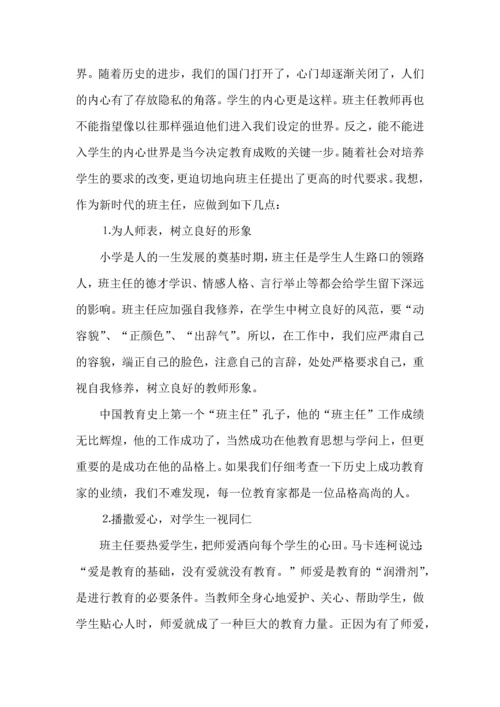 界。随着历史的进步，我们的国门打开了，心门却逐渐关闭了，人们的内心有了存放隐私的角落。学生的内心更是这样。班主任教师再也不能指望像以往那样强迫他们进入我们设定的世界。反之，能不能进入学生的内心世界是当今决定教育成败的关键一步。随着社会对培养学生的要求的改变，更迫切地向班主任提出了更高的时代要求。我想，作为新时代的班主任，应做到如下几点：

1.为人师表，树立良好的形象

小学是人的一生发展的奠基时期，班主任是学生人生路口的领路人，班主任的德才学识、情感人格、言行举止等都会给学生留下深远的影响。班主任应加强自我修养，在学生中树立良好的风范，要“动容貌”、“正颜色”、“出辞气”。所以，在工作中，我们应严肃自己的容貌，端正自己的脸色，注意自己的言辞，处处严格要求自己，重视自我修养，树立良好的教师形象。

中国教育史上第一个“班主任”孔子，他的“班主任”工作成绩无比辉煌，他的工作成功了，当然成功在他教育思想与学问上，但更重要的是成功在他的品格上。如果我们仔细考查一下历史上成功教育家的业绩，我们不难发现，每一位教育家都是一位品格高尚的人。

2.播撒爱心，对学生一视同仁

班主任要热爱学生，把师爱洒向每个学生的心田。马卡连柯说过：“爱是教育的基础，没有爱就没有教育。”师爱是教育的“润滑剂”，是进行教育的必要条件。当教师全身心地爱护、关心、帮助学生，做学生贴心人时，师爱就成了一种巨大的教育力量。正因为有了师爱，